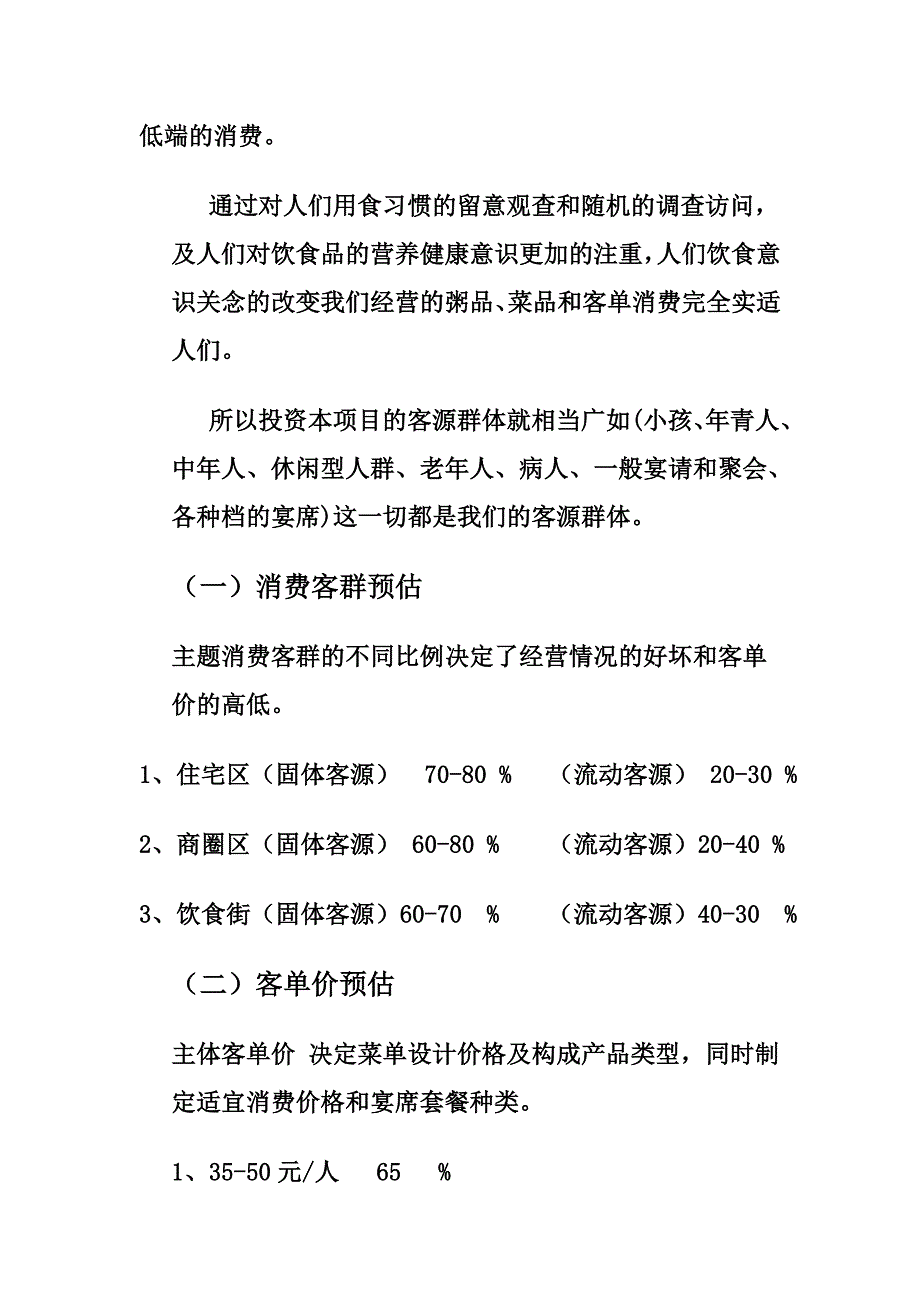 低端的消费。

通过对人们用食习惯的留意观查和随机的调查访问，及人们对饮食品的营养健康意识更加的注重，人们饮食意识关念的改变我们经营的粥品、菜品和客单消费完全实适人们。

所以投资本项目的客源群体就相当广如(小孩、年青人、中年人、休闲型人群、老年人、病人、一般宴请和聚会、各种档的宴席)这一切都是我们的客源群体。

（一）消费客群预估

主题消费客群的不同比例决定了经营情况的好坏和客单价的高低。

1、住宅区（固体客源） 70-80 % （流动客源） 20-30 %

2、商圈区（固体客源） 60-80 % （流动客源）20-40 %

3、饮食街（固体客源）60-70 % （流动客源）40-30 %

（二）客单价预估

主体客单价 决定菜单设计价格及构成产品类型，同时制定适宜消费价格和宴席套餐种类。

1、35-50元/人 65 %